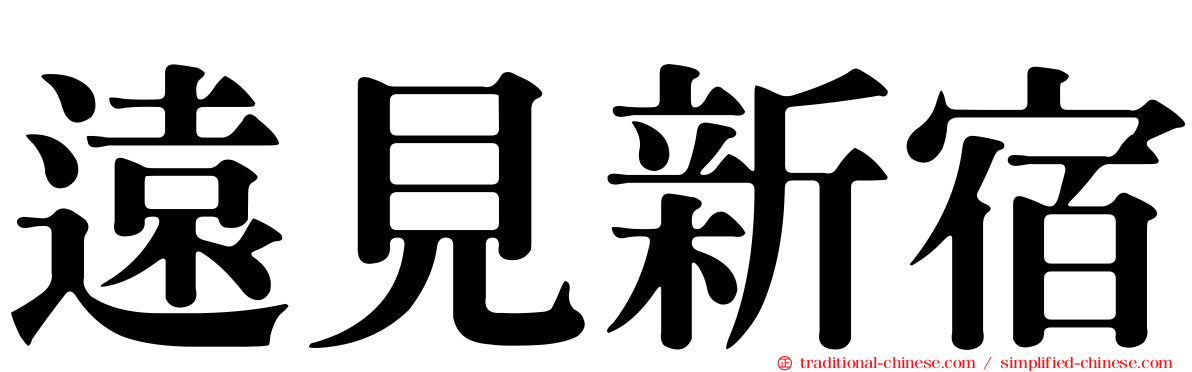 遠見新宿

traditional-chinese.com / simplified-chinese.com